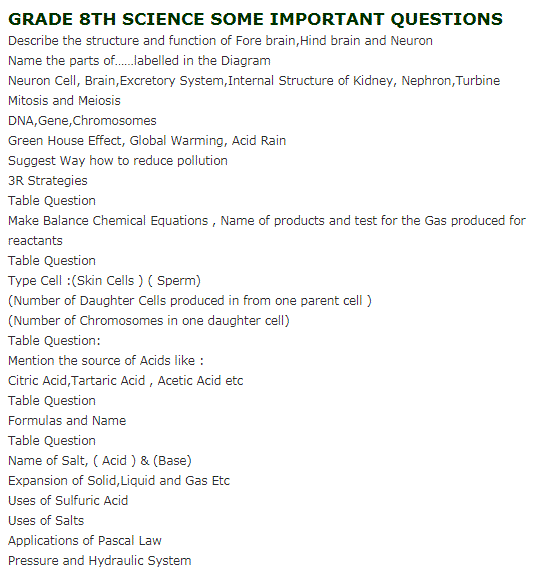 GRADE 8TH SCIENCE SOME IMPORTANT QUESTIONS
Describe the structure and function of Fore brain,Hind brain and Neuron
Name the parts of......labelled in the Diagram
Neuron Cell, Brain,Excretory System,Internal Structure of Kidney, Nephron,Turbine
Mitosis and Meiosis
DNA,Gene,Chromosomes
Green House Effect, Global Warming, Acid Rain
Suggest Way how to reduce pollution
3R Strategies
Table Question
Make Balance Chemical Equations , Name of products and test for the Gas produced for reactants
Table Question
Type Cell :(Skin Cells ) ( Sperm)
(Number of Daughter Cells produced in from one parent cell )
(Number of Chromosomes in one daughter cell)
Table Question:
Mention the source of Acids like :
Citric Acid,Tartaric Acid , Acetic Acid etc
Table Question
Formulas and Name
Table Question
Name of Salt, ( Acid ) & (Base)
Expansion of Solid,Liquid and Gas Etc
Uses of Sulfuric Acid
Uses of Salts
Applications of Pascal Law
Pressure and Hydraulic System